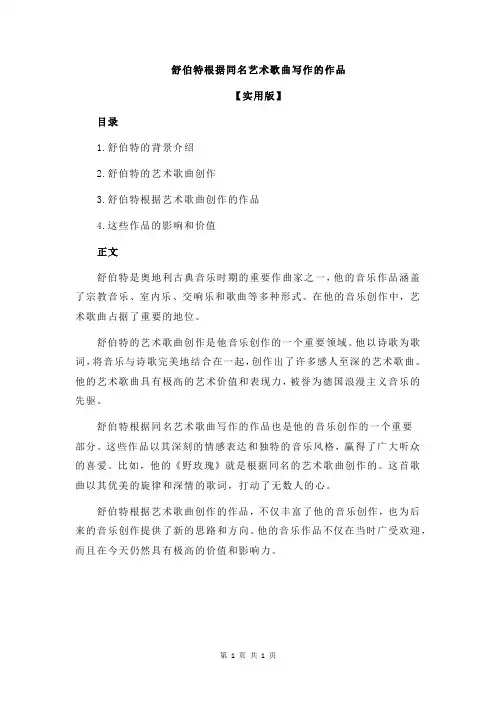 舒伯特根据同名艺术歌曲写作的作品

【实用版】

目录

1.舒伯特的背景介绍

2.舒伯特的艺术歌曲创作

3.舒伯特根据艺术歌曲创作的作品

4.这些作品的影响和价值

正文

舒伯特是奥地利古典音乐时期的重要作曲家之一，他的音乐作品涵盖了宗教音乐、室内乐、交响乐和歌曲等多种形式。在他的音乐创作中，艺术歌曲占据了重要的地位。

舒伯特的艺术歌曲创作是他音乐创作的一个重要领域。他以诗歌为歌词，将音乐与诗歌完美地结合在一起，创作出了许多感人至深的艺术歌曲。他的艺术歌曲具有极高的艺术价值和表现力，被誉为德国浪漫主义音乐的先驱。

舒伯特根据同名艺术歌曲写作的作品也是他的音乐创作的一个重要部分。这些作品以其深刻的情感表达和独特的音乐风格，赢得了广大听众的喜爱。比如，他的《野玫瑰》就是根据同名的艺术歌曲创作的。这首歌曲以其优美的旋律和深情的歌词，打动了无数人的心。

舒伯特根据艺术歌曲创作的作品，不仅丰富了他的音乐创作，也为后来的音乐创作提供了新的思路和方向。他的音乐作品不仅在当时广受欢迎，而且在今天仍然具有极高的价值和影响力。

第 1 页 共 1 页